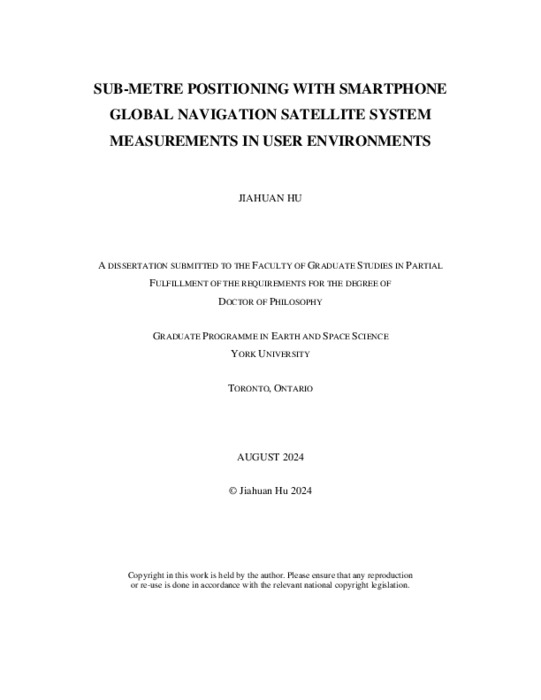 SUB-METRE POSITIONING WITH SMARTPHONE GLOBAL NAVIGATION SATELLITE SYSTEM MEASUREMENTS IN USER ENVIRONMENTS

JIAHUAN HU

A DISSERTATION SUBMITTED TO THE FACULTY OF GRADUATE STUDIES IN PARTIAL FULFILLMENT OF THE REQUIREMENTS FOR THE DEGREE OF DOCTOR OF PHILOSOPHY

GRADUATE PROGRAMME IN EARTH AND SPACE SCIENCE
YORK UNIVERSITY

TORONTO, ONTARIO

AUGUST 2024

© Jiahuan Hu 2024

Copyright in this work is held by the author. Please ensure that any reproduction or re-use is done in accordance with the relevant national copyright legislation.